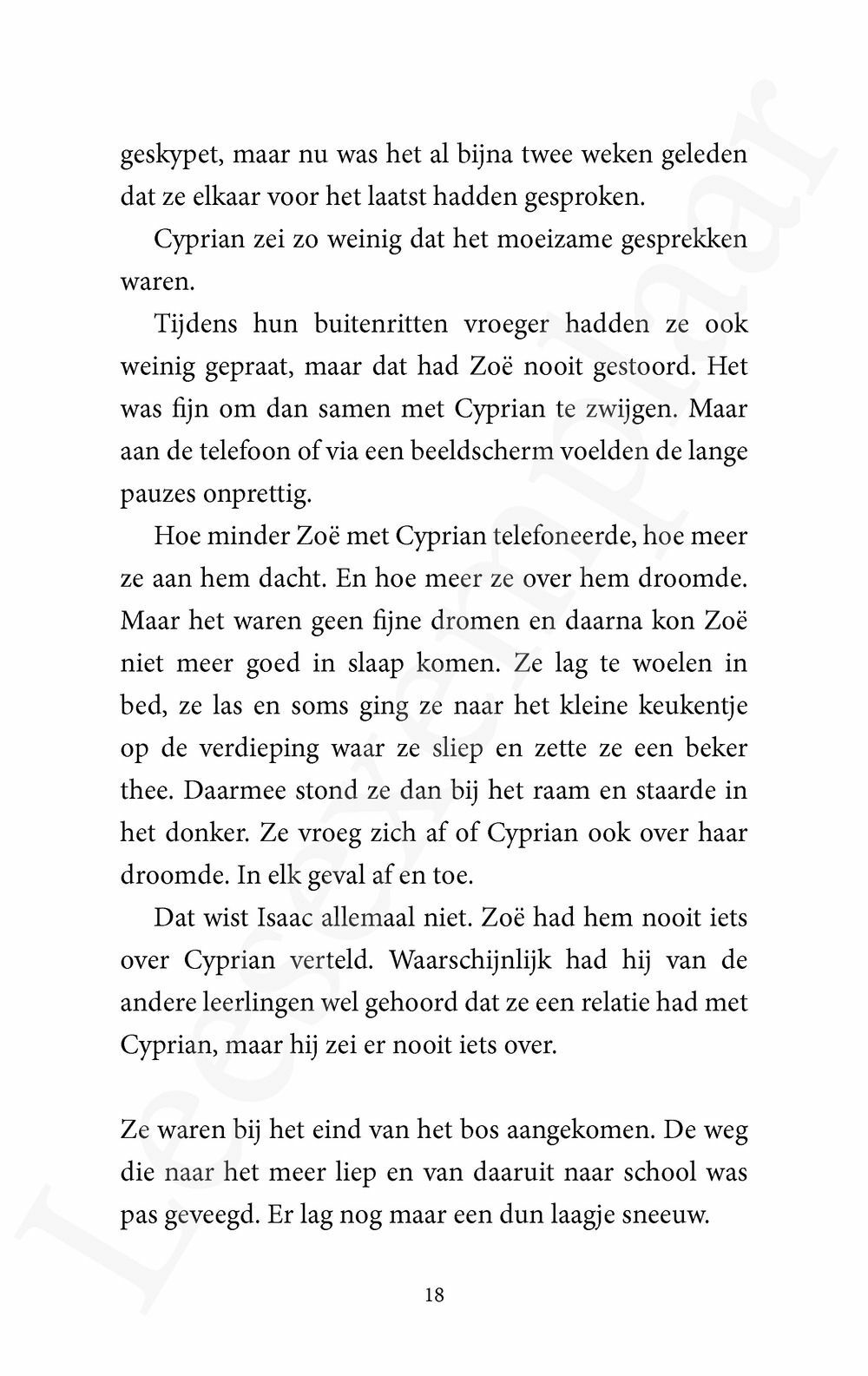 geskypet, maar nu was het al bijna twee weken geleden dat ze elkaar voor het laatst hadden gesproken.

Cyprian zei zo weinig dat het moeizame gesprekken waren.

Tijdens hun buitenritten vroeger hadden ze ook weinig gepraat, maar dat had Zoë nooit gestoord. Het was fijn om dan samen met Cyprian te zwijgen. Maar aan de telefoon of via een beeldscherm voelden de lange pauzes onprettig.

Hoe minder Zoë met Cyprian telefoneerde, hoe meer ze aan hem dacht. En hoe meer ze over hem droomde. Maar het waren geen fijne dromen en daarna kon Zoë niet meer goed in slaap komen. Ze lag te woelen in bed, ze las en soms ging ze naar het kleine keukentje op de verdieping waar ze sliep en zette ze een beker thee. Daarmee stond ze dan bij het raam en staarde in het donker. Ze vroeg zich af of Cyprian ook over haar droomde. In elk geval af en toe.

Dat wist Isaac allemaal niet. Zoë had hem nooit iets over Cyprian verteld. Waarschijnlijk had hij van de andere leerlingen wel gehoord dat ze een relatie had met Cyprian, maar hij zei er nooit iets over.

Ze waren bij het eind van het bos aangekomen. De weg die naar het meer liep en van daaruit naar school was pas geveegd. Er lag nog maar een dun laagje sneeuw.

18

Leesexemplaar